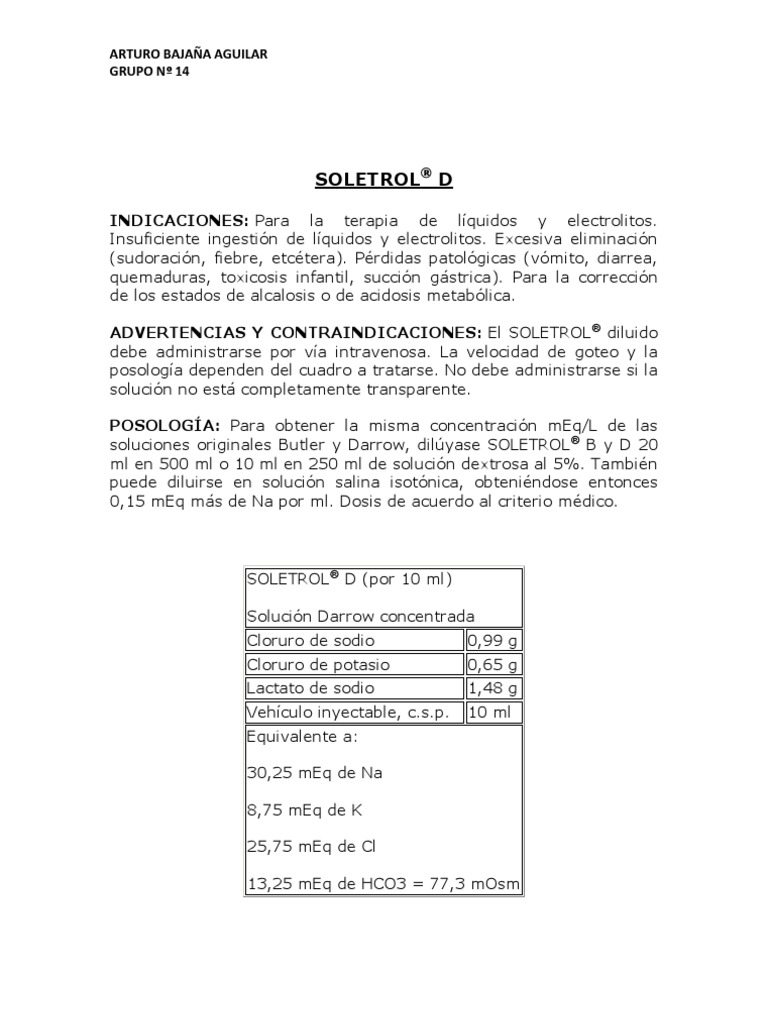 ARTURO BAJAÑA AGUILAR
GRUPO Nº 14

SOLETROL® D

INDICACIONES: Para la terapia de líquidos y electrolitos. Insuficiente ingestión de líquidos y electrolitos. Excesiva eliminación (sudoración, fiebre, etcétera). Pérdidas patológicas (vómito, diarrea, quemaduras, toxicosis infantil, succión gástrica). Para la corrección de los estados de alcalosis o de acidosis metabólica.

ADVERTENCIAS Y CONTRAINDICACIONES: El SOLETROL® diluido debe administrarse por vía intravenosa. La velocidad de goteo y la posología dependen del cuadro a tratarse. No debe administrarse si la solución no está completamente transparente.

POSOLOGÍA: Para obtener la misma concentración mEq/L de las soluciones originales Butler y Darrow, dilúyase SOLETROL® B y D 20 ml en 500 ml o 10 ml en 250 ml de solución dextrosa al 5%. También puede diluirse en solución salina isotónica, obteniéndose entonces 0,15 mEq más de Na por ml. Dosis de acuerdo al criterio médico.

| SOLETROL® D (por 10 ml) Solución Darrow concentrada | |
|---|---|
| Cloruro de sodio | 0,99 g |
| Cloruro de potasio | 0,65 g |
| Lactato de sodio | 1,48 g |
| Vehículo inyectable, c.s.p. | 10 ml |
| Equivalente a: 30,25 mEq de Na 8,75 mEq de K 25,75 mEq de Cl 13,25 mEq de HCO3 = 77,3 mOsm | |